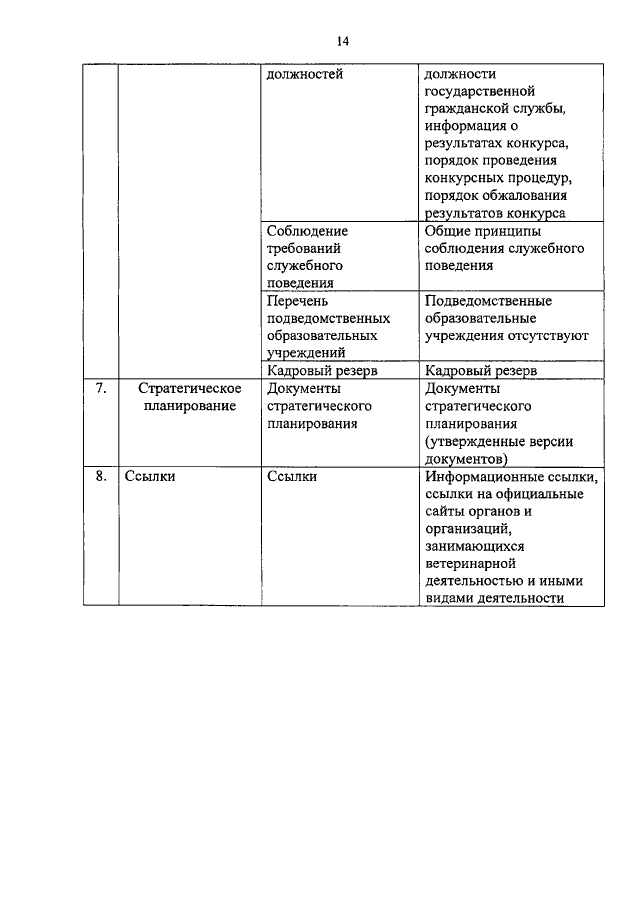 14

| | | | |
|---|---|---|---|
| | | должностей | должности государственной гражданской службы, информация о результатах конкурса, порядок проведения конкурсных процедур, порядок обжалования результатов конкурса |
| | | Соблюдение требований служебного поведения | Общие принципы соблюдения служебного поведения |
| | | Перечень подведомственных образовательных учреждений | Подведомственные образовательные учреждения отсутствуют |
| | | Кадровый резерв | Кадровый резерв |
| 7. | Стратегическое планирование | Документы стратегического планирования | Документы стратегического планирования (утвержденные версии документов) |
| 8. | Ссылки | Ссылки | Информационные ссылки, ссылки на официальные сайты органов и организаций, занимающихся ветеринарной деятельностью и иными видами деятельности |